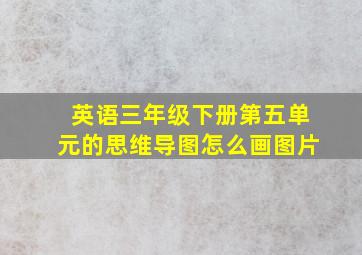 英语三年级下册第五单元的思维导图怎么画图片